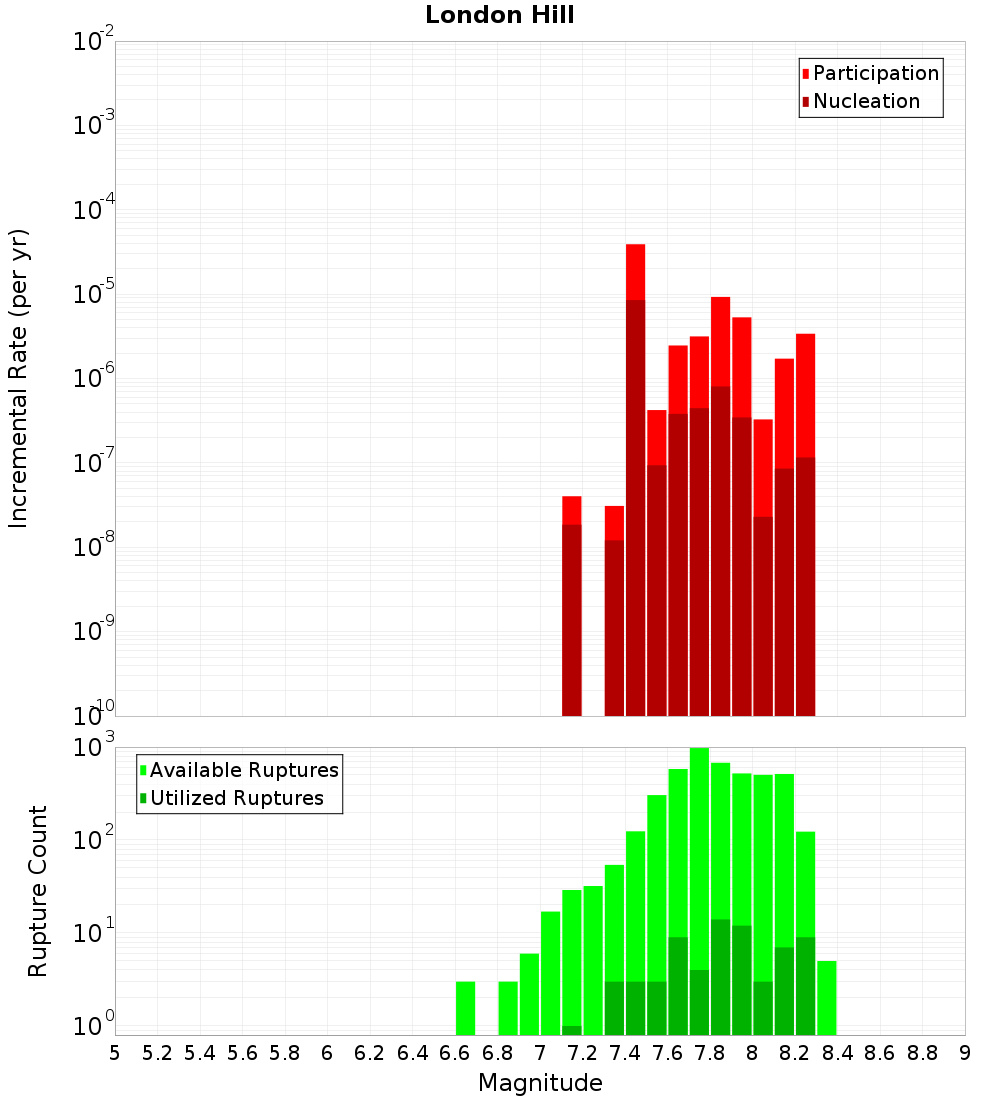 London Hill

Participation
Nucleation

Incremental Rate (per yr)

$10^{-2}$
$10^{-3}$
$10^{-4}$
$10^{-5}$
$10^{-6}$
$10^{-7}$
$10^{-8}$
$10^{-9}$
$10^{-10}$

Available Ruptures
Utilized Ruptures

Rupture Count

$10^{3}$
$10^{2}$
$10^{1}$
$10^{0}$

5 5.2 5.4 5.6 5.8 6 6.2 6.4 6.6 6.8 7 7.2 7.4 7.6 7.8 8 8.2 8.4 8.6 8.8 9

Magnitude